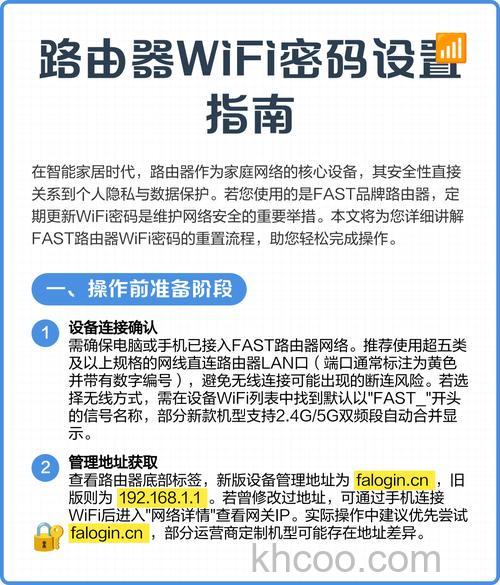 路由器WiFi密码设置指南

在智能家居时代，路由器作为家庭网络的核心设备，其安全性直接关系到个人隐私与数据保护。若您使用的是FAST品牌路由器，定期更新WiFi密码是维护网络安全的重要举措。本文将为您详细讲解FAST路由器WiFi密码的重置流程，助您轻松完成操作。

一、操作前准备阶段

1 设备连接确认
需确保电脑或手机已接入FAST路由器网络。推荐使用超五类及以上规格的网线直连路由器LAN口（端口通常标注为黄色并带有数字编号），避免无线连接可能出现的断连风险。若选择无线方式，需在设备WiFi列表中找到默认以"FAST_"开头的信号名称，部分新款机型支持2.4G/5G双频段自动合并显示。

2 管理地址获取
查看路由器底部标签，新版设备管理地址为 falogin.cn ，旧版则为 192.168.1.1 。若曾修改过地址，可通过手机连接WiFi后进入"网络详情"查看网关IP。实际操作中建议优先尝试 falogin.cn ，部分运营商定制机型可能存在地址差异。

khcoo.com